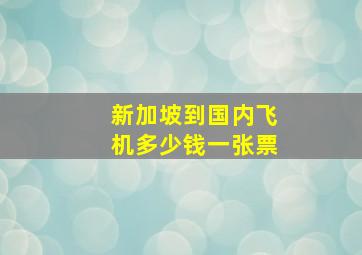 新加坡到国内飞机多少钱一张票